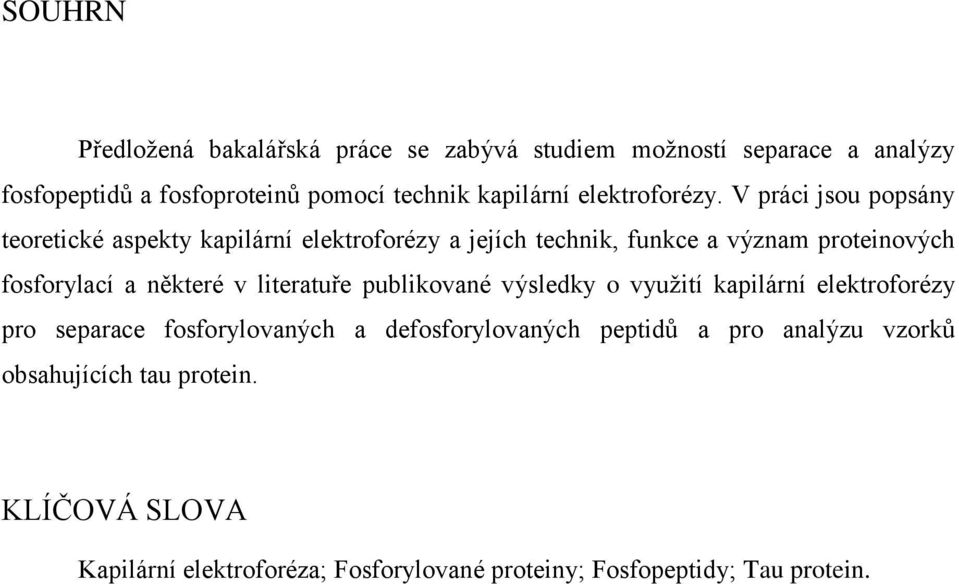 SOUHRN

Předložená bakalářská práce se zabývá studiem možností separace a analýzy fosfopeptidů a fosfoproteinů pomocí technik kapilární elektroforézy. V práci jsou popsány teoretické aspekty kapilární elektroforézy a jejích technik, funkce a význam proteinových fosforylací a některé v literatuře publikované výsledky o využití kapilární elektroforézy pro separace fosforylovaných a defosforylovaných peptidů a pro analýzu vzorků obsahujících tau protein.

KLÍČOVÁ SLOVA

Kapilární elektroforéza; Fosforylované proteiny; Fosfopeptidy; Tau protein.